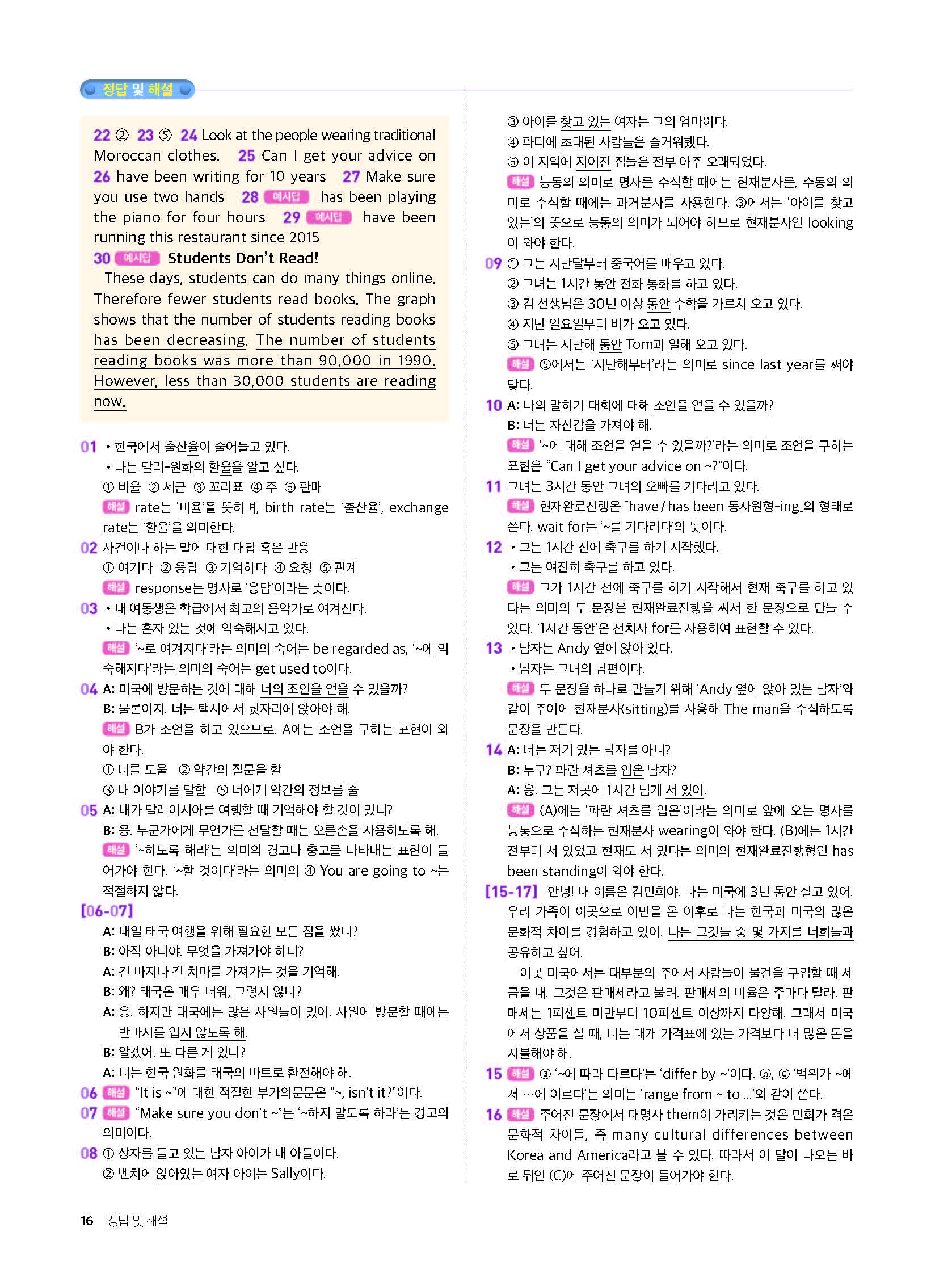 정답 및 해설

22 ② 23 ⑤ 24 Look at the people wearing traditional Moroccan clothes. 25 Can I get your advice on 26 have been writing for 10 years 27 Make sure you use two hands 28 예시답 has been playing the piano for four hours 29 예시답 have been running this restaurant since 2015
30 예시답 Students Don't Read!
These days, students can do many things online. Therefore fewer students read books. The graph shows that the number of students reading books has been decreasing. The number of students reading books was more than 90,000 in 1990. However, less than 30,000 students are reading now.

01 • 한국에서 출산율이 줄어들고 있다.
• 나는 달러-원화의 환율을 알고 싶다.
① 비율 ② 세금 ③ 꼬리표 ④ 주 ⑤ 판매
해설 rate는 '비율'을 뜻하며, birth rate는 '출산율', exchange rate는 '환율'을 의미한다.
02 사건이나 하는 말에 대한 대답 혹은 반응
① 여기다 ② 응답 ③ 기억하다 ④ 요청 ⑤ 관계
해설 response는 명사로 '응답'이라는 뜻이다.
03 • 내 여동생은 학급에서 최고의 음악가로 여겨진다.
• 나는 혼자 있는 것에 익숙해지고 있다.
해설 '~로 여겨지다'라는 의미의 숙어는 be regarded as, '~에 익숙해지다'라는 의미의 숙어는 get used to이다.
04 A: 미국에 방문하는 것에 대해 너의 조언을 얻을 수 있을까?
B: 물론이지. 너는 택시에서 뒷자리에 앉아야 해.
해설 B가 조언을 하고 있으므로, A에는 조언을 구하는 표현이 와야 한다.
① 너를 도울 ② 약간의 질문을 할
③ 내 이야기를 말할 ⑤ 너에게 약간의 정보를 줄
05 A: 내가 말레이시아를 여행할 때 기억해야 할 것이 있니?
B: 응. 누군가에게 무언가를 전달할 때는 오른손을 사용하도록 해.
해설 '~하도록 해라'는 의미의 경고나 충고를 나타내는 표현이 들어가야 한다. '~할 것이다'라는 의미의 ④ You are going to ~는 적절하지 않다.
[06-07]
A: 내일 태국 여행을 위해 필요한 모든 짐을 쌌니?
B: 아직 아니야. 무엇을 가져가야 하니?
A: 긴 바지나 긴 치마를 가져가는 것을 기억해.
B: 왜? 태국은 매우 더워, 그렇지 않니?
A: 응. 하지만 태국에는 많은 사원들이 있어. 사원에 방문할 때에는 반바지를 입지 않도록 해.
B: 알겠어. 또 다른 게 있니?
A: 너는 한국 원화를 태국의 바트로 환전해야 해.
06 해설 "It is ~"에 대한 적절한 부가의문문은 "~, isn't it?"이다.
07 해설 "Make sure you don't ~"는 '~하지 말도록 하라'는 경고의 의미이다.
08 ① 상자를 들고 있는 남자 아이가 내 아들이다.
② 벤치에 앉아있는 여자 아이는 Sally이다.
③ 아이를 찾고 있는 여자는 그의 엄마이다.
④ 파티에 초대된 사람들은 즐거워했다.
⑤ 이 지역에 지어진 집들은 전부 아주 오래되었다.
해설 능동의 의미로 명사를 수식할 때에는 현재분사를, 수동의 의미로 수식할 때에는 과거분사를 사용한다. ③에서는 '아이를 찾고 있는'의 뜻으로 능동의 의미가 되어야 하므로 현재분사인 looking이 와야 한다.
09 ① 그는 지난달부터 중국어를 배우고 있다.
② 그녀는 1시간 동안 전화 통화를 하고 있다.
③ 김 선생님은 30년 이상 동안 수학을 가르쳐 오고 있다.
④ 지난 일요일부터 비가 오고 있다.
⑤ 그녀는 지난해 동안 Tom과 일해 오고 있다.
해설 ⑤에서는 '지난해부터'라는 의미로 since last year를 써야 맞다.
10 A: 나의 말하기 대회에 대해 조언을 얻을 수 있을까?
B: 너는 자신감을 가져야 해.
해설 '~에 대해 조언을 얻을 수 있을까?'라는 의미로 조언을 구하는 표현은 "Can I get your advice on ~?"이다.
11 그녀는 3시간 동안 그녀의 오빠를 기다리고 있다.
해설 현재완료진행은 「have / has been 동사원형-ing」의 형태로 쓴다. wait for는 '~를 기다리다'의 뜻이다.
12 • 그는 1시간 전에 축구를 하기 시작했다.
• 그는 여전히 축구를 하고 있다.
해설 그가 1시간 전에 축구를 하기 시작해서 현재 축구를 하고 있다는 의미의 두 문장은 현재완료진행을 써서 한 문장으로 만들 수 있다. '1시간 동안'은 전치사 for를 사용하여 표현할 수 있다.
13 • 남자는 Andy 옆에 앉아 있다.
• 남자는 그녀의 남편이다.
해설 두 문장을 하나로 만들기 위해 'Andy 옆에 앉아 있는 남자'와 같이 주어에 현재분사(sitting)를 사용해 The man을 수식하도록 문장을 만든다.
14 A: 너는 저기 있는 남자를 아니?
B: 누구? 파란 셔츠를 입은 남자?
A: 응. 그는 저곳에 1시간 넘게 서 있어.
해설 (A)에는 '파란 셔츠를 입은'이라는 의미로 앞에 오는 명사를 능동으로 수식하는 현재분사 wearing이 와야 한다. (B)에는 1시간 전부터 서 있었고 현재도 서 있다는 의미의 현재완료진행형인 has been standing이 와야 한다.
[15-17] 안녕! 내 이름은 김민희야. 나는 미국에 3년 동안 살고 있어. 우리 가족이 이곳으로 이민을 온 이후로 나는 한국과 미국의 많은 문화적 차이를 경험하고 있어. 나는 그것들 중 몇 가지를 너희들과 공유하고 싶어.
이곳 미국에서는 대부분의 주에서 사람들이 물건을 구입할 때 세금을 내. 그것은 판매세라고 불려. 판매세의 비율은 주마다 달라. 판매세는 1퍼센트 미만부터 10퍼센트 이상까지 다양해. 그래서 미국에서 상품을 살 때, 너는 대개 가격표에 있는 가격보다 더 많은 돈을 지불해야 해.
15 해설 ⓐ '~에 따라 다르다'는 'differ by ~'이다. ⓑ, ⓒ '범위가 ~에서 …에 이르다'는 의미는 'range from ~ to ...'와 같이 쓴다.
16 해설 주어진 문장에서 대명사 them이 가리키는 것은 민희가 겪은 문화적 차이들, 즉 many cultural differences between Korea and America라고 볼 수 있다. 따라서 이 말이 나오는 바로 뒤인 (C)에 주어진 문장이 들어가야 한다.

16 정답 및 해설